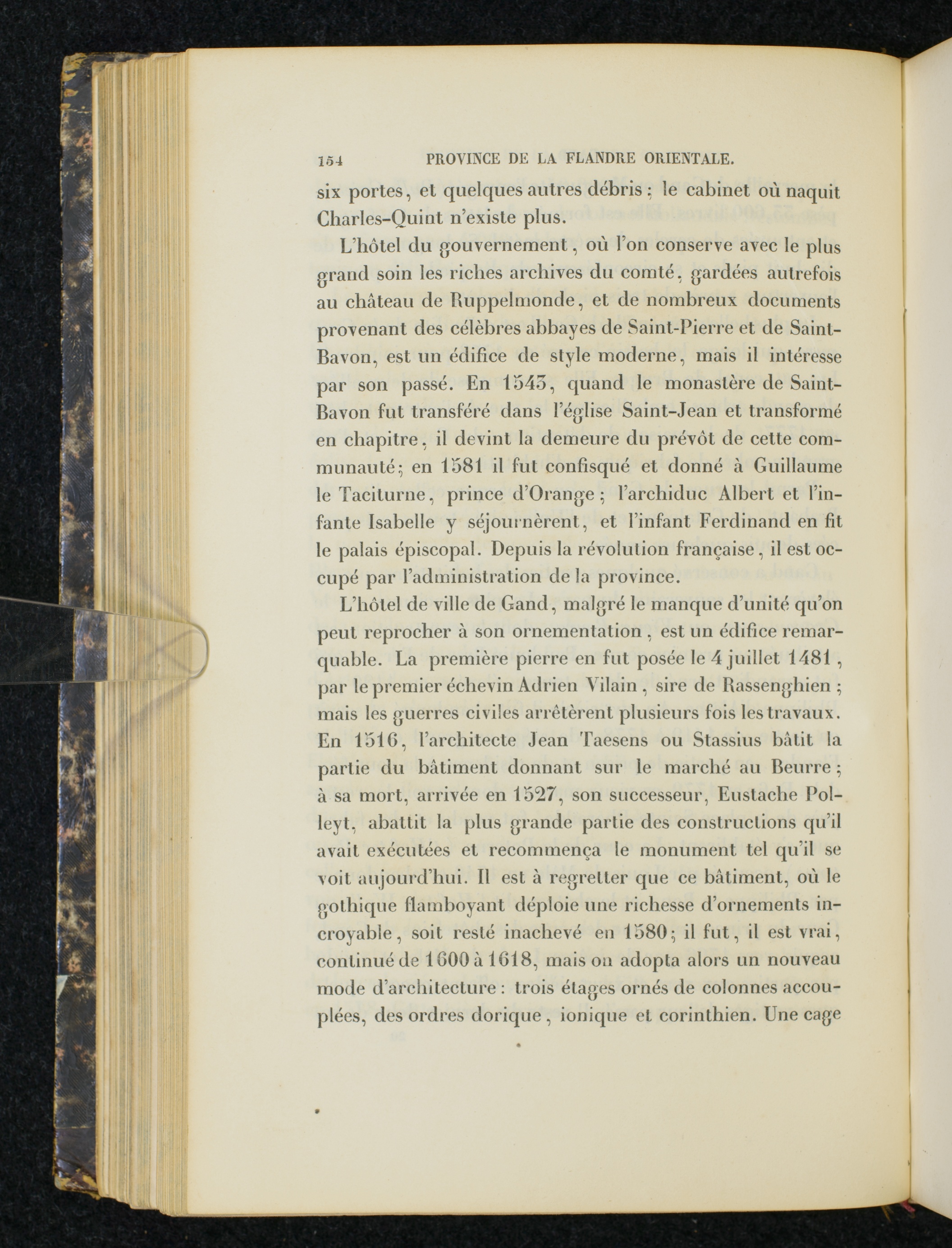 154 PROVINCE DE LA FLANDRE ORIENTALE.

six portes, et quelques autres débris ; le cabinet où naquit Charles-Quint n'existe plus.

L'hôtel du gouvernement, où l'on conserve avec le plus grand soin les riches archives du comté, gardées autrefois au château de Ruppelmonde, et de nombreux documents provenant des célèbres abbayes de Saint-Pierre et de Saint-Bavon, est un édifice de style moderne, mais il intéresse par son passé. En 1543, quand le monastère de Saint-Bavon fut transféré dans l'église Saint-Jean et transformé en chapitre, il devint la demeure du prévôt de cette communauté; en 1581 il fut confisqué et donné à Guillaume le Taciturne, prince d'Orange ; l'archiduc Albert et l'infante Isabelle y séjournèrent, et l'infant Ferdinand en fit le palais épiscopal. Depuis la révolution française, il est occupé par l'administration de la province.

L'hôtel de ville de Gand, malgré le manque d'unité qu'on peut reprocher à son ornementation, est un édifice remarquable. La première pierre en fut posée le 4 juillet 1481, par le premier échevin Adrien Vilain, sire de Rassenghien ; mais les guerres civiles arrêtèrent plusieurs fois les travaux. En 1516, l'architecte Jean Taesens ou Stassius bâtit la partie du bâtiment donnant sur le marché au Beurre ; à sa mort, arrivée en 1527, son successeur, Eustache Polleyt, abattit la plus grande partie des constructions qu'il avait exécutées et recommença le monument tel qu'il se voit aujourd'hui. Il est à regretter que ce bâtiment, où le gothique flamboyant déploie une richesse d'ornements incroyable, soit resté inachevé en 1580; il fut, il est vrai, continué de 1600 à 1618, mais on adopta alors un nouveau mode d'architecture : trois étages ornés de colonnes accouplées, des ordres dorique, ionique et corinthien. Une cage